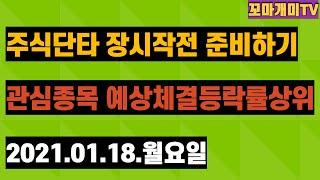 꼬마개미TV

주식단타 장시작전 준비하기

관심종목 예상체결등락률상위

2021.01.18.월요일